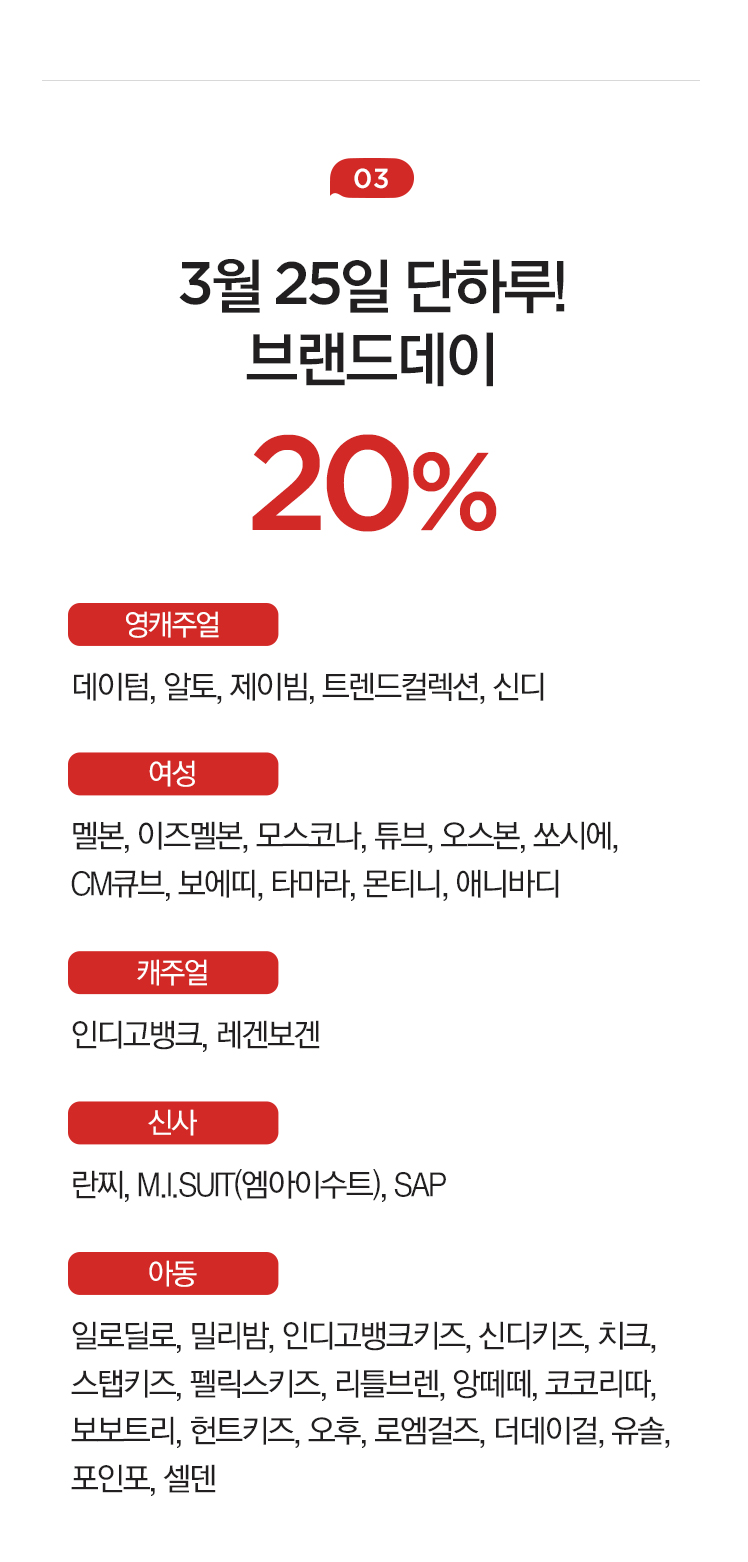 03

3월 25일 단하루!
브랜드데이

20%

영캐주얼

데이텀, 알토, 제이빔, 트렌드컬렉션, 신디

여성

멜본, 이즈멜본, 모스코나, 튜브, 오스본, 쏘시에, CM큐브, 보에띠, 타마라, 몬티니, 애니바디

캐주얼

인디고뱅크, 레겐보겐

신사

란찌, M.I.SUIT(엠아이수트), SAP

아동

일로딜로, 밀리밤, 인디고뱅크키즈, 신디키즈, 치크, 스탭키즈, 펠릭스키즈, 리틀브렌, 앙떼떼, 코코리따, 보보트리, 헌트키즈, 오후, 로엠걸즈, 더데이걸, 유솔, 포인포, 셀덴